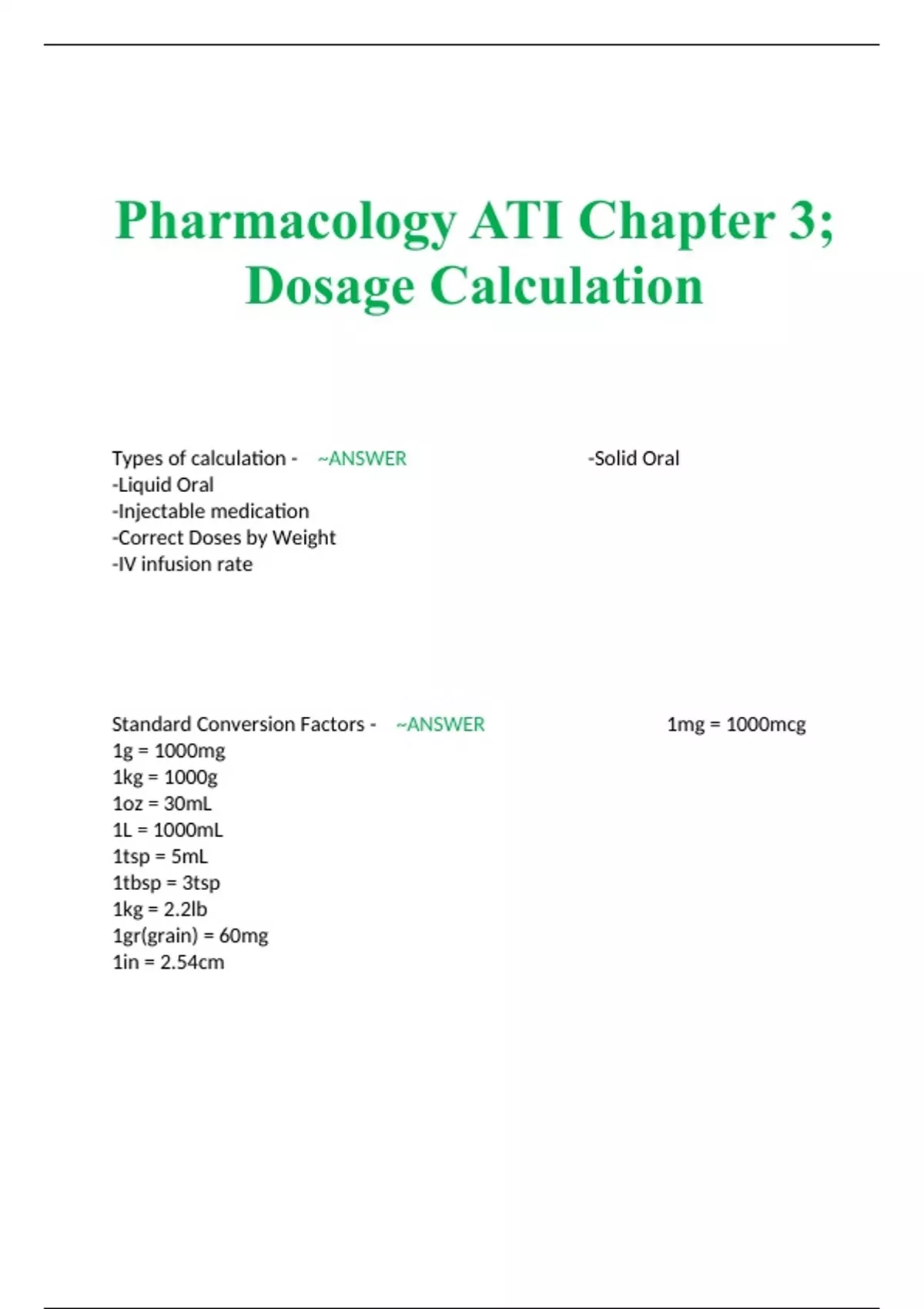 Pharmacology ATI Chapter 3; Dosage Calculation

Types of calculation - ~ANSWER -Solid Oral
-Liquid Oral
-Injectable medication
-Correct Doses by Weight
-IV infusion rate

Standard Conversion Factors - ~ANSWER 1mg = 1000mcg
1g = 1000mg
1kg = 1000g
1oz = 30mL
1L = 1000mL
1tsp = 5mL
1tbsp = 3tsp
1kg = 2.2lb
1gr(grain) = 60mg
1in = 2.54cm